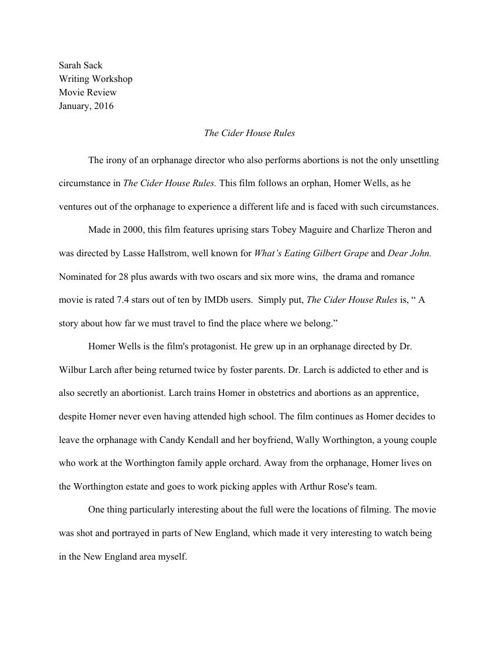 Sarah Sack
Writing Workshop
Movie Review
January, 2016

The Cider House Rules

The irony of an orphanage director who also performs abortions is not the only unsettling circumstance in The Cider House Rules. This film follows an orphan, Homer Wells, as he ventures out of the orphanage to experience a different life and is faced with such circumstances.

Made in 2000, this film features uprising stars Tobey Maguire and Charlize Theron and was directed by Lasse Hallstrom, well known for What's Eating Gilbert Grape and Dear John. Nominated for 28 plus awards with two oscars and six more wins, the drama and romance movie is rated 7.4 stars out of ten by IMDb users. Simply put, The Cider House Rules is, " A story about how far we must travel to find the place where we belong."

Homer Wells is the film's protagonist. He grew up in an orphanage directed by Dr. Wilbur Larch after being returned twice by foster parents. Dr. Larch is addicted to ether and is also secretly an abortionist. Larch trains Homer in obstetrics and abortions as an apprentice, despite Homer never even having attended high school. The film continues as Homer decides to leave the orphanage with Candy Kendall and her boyfriend, Wally Worthington, a young couple who work at the Worthington family apple orchard. Away from the orphanage, Homer lives on the Worthington estate and goes to work picking apples with Arthur Rose's team.

One thing particularly interesting about the full were the locations of filming. The movie was shot and portrayed in parts of New England, which made it very interesting to watch being in the New England area myself.